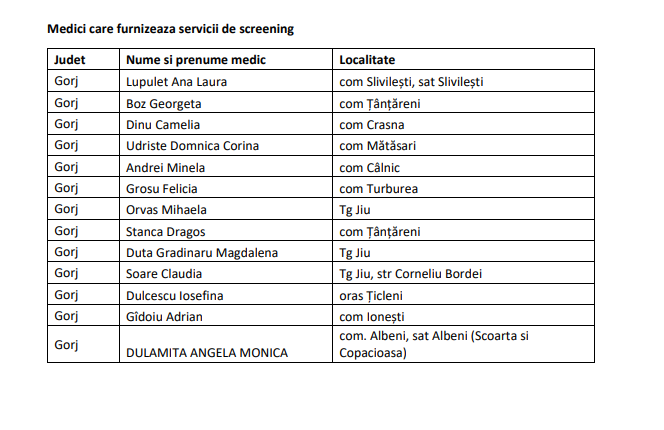 Medici care furnizeaza servicii de screening

| Judet | Nume si prenume medic | Localitate |
|---|---|---|
| Gorj | Lupulet Ana Laura | com Slivilești, sat Slivilești |
| Gorj | Boz Georgeta | com Țânțăreni |
| Gorj | Dinu Camelia | com Crasna |
| Gorj | Udriste Domnica Corina | com Mătăsari |
| Gorj | Andrei Minela | com Câlnic |
| Gorj | Grosu Felicia | com Turburea |
| Gorj | Orvas Mihaela | Tg Jiu |
| Gorj | Stanca Dragos | com Țânțăreni |
| Gorj | Duta Gradinaru Magdalena | Tg Jiu |
| Gorj | Soare Claudia | Tg Jiu, str Corneliu Bordei |
| Gorj | Dulcescu Iosefina | oras Țicleni |
| Gorj | Gîdoiu Adrian | com Ionești |
| Gorj | DULAMITA ANGELA MONICA | com. Albeni, sat Albeni (Scoarta si Copacioasa) |